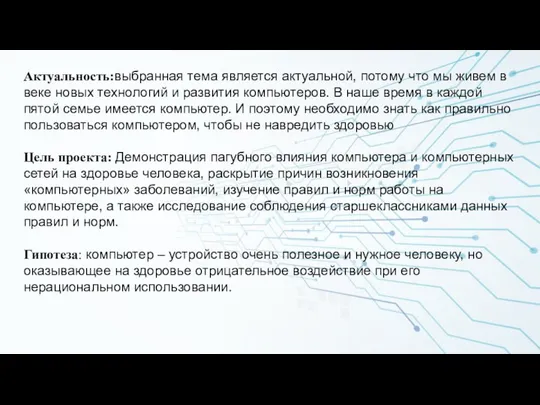 Актуальность:выбранная тема является актуальной, потому что мы живем в веке новых технологий и развития компьютеров. В наше время в каждой пятой семье имеется компьютер. И поэтому необходимо знать как правильно пользоваться компьютером, чтобы не навредить здоровью

Цель проекта: Демонстрация пагубного влияния компьютера и компьютерных сетей на здоровье человека, раскрытие причин возникновения «компьютерных» заболеваний, изучение правил и норм работы на компьютере, а также исследование соблюдения старшеклассниками данных правил и норм.

Гипотеза: компьютер – устройство очень полезное и нужное человеку, но оказывающее на здоровье отрицательное воздействие при его нерациональном использовании.